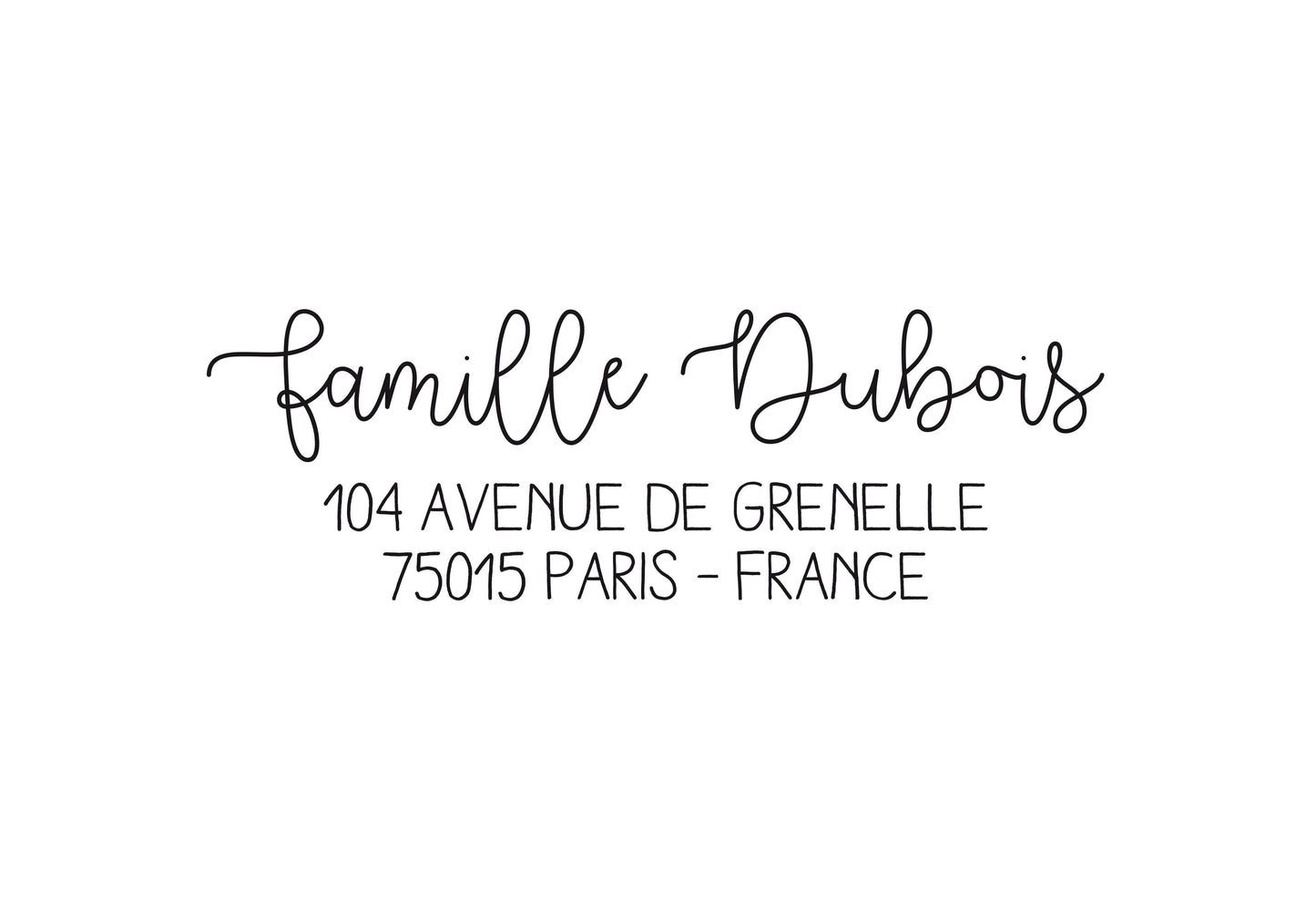 famille Dubois
104 AVENUE DE GRENELLE
75015 PARIS - FRANCE